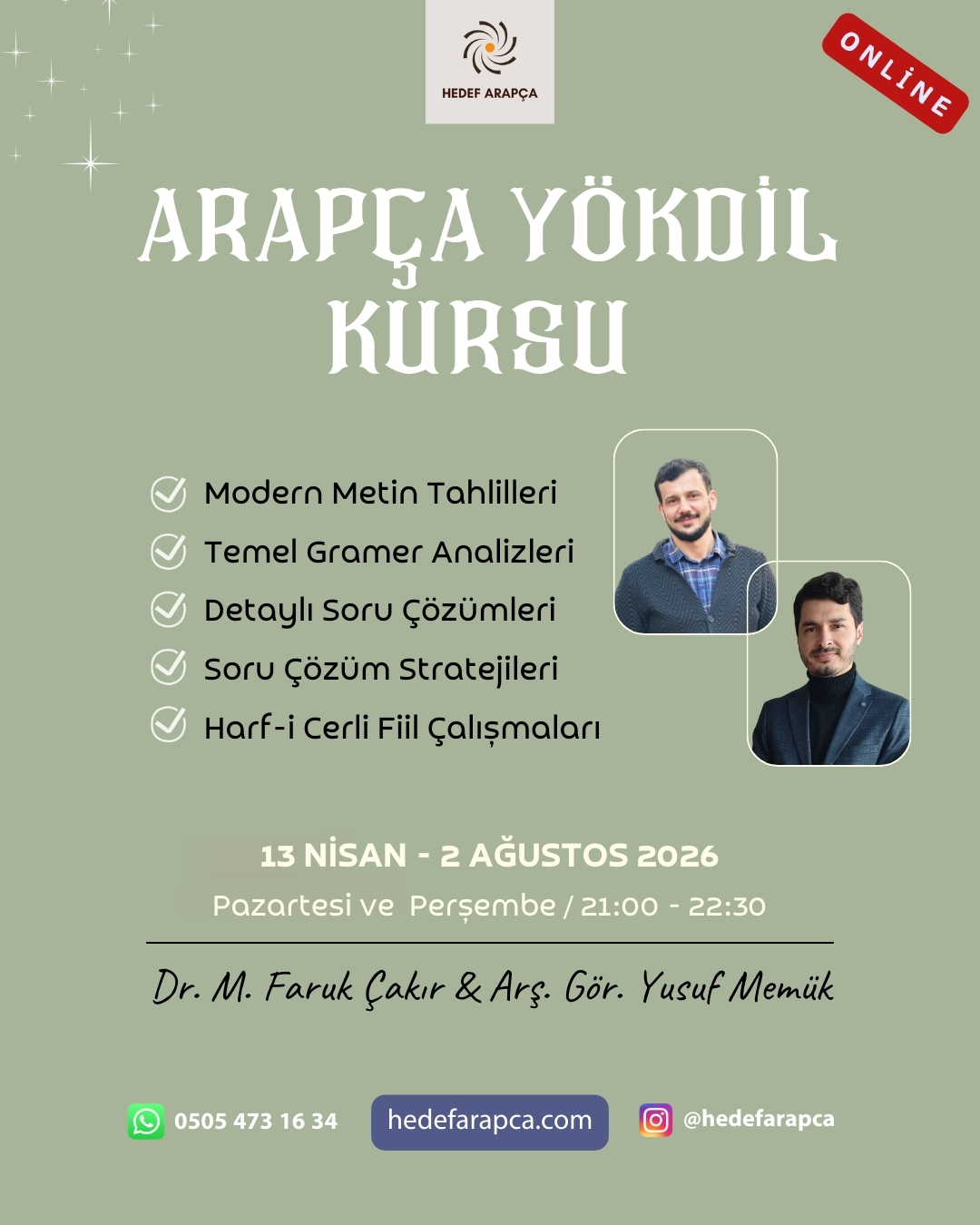 HEDEF ARAPÇA

ONLİNE

ARAPÇA YÖKDİL KURSU

Modern Metin Tahlilleri
Temel Gramer Analizleri
Detaylı Soru Çözümleri
Soru Çözüm Stratejileri
Harf-i Cerli Fiil Çalışmaları

13 NİSAN - 2 AĞUSTOS 2026
Pazartesi ve Perşembe / 21:00 - 22:30

Dr. M. Faruk Çakır & Arş. Gör. Yusuf Memük

0505 473 16 34
hedefarapca.com
@hedefarapca